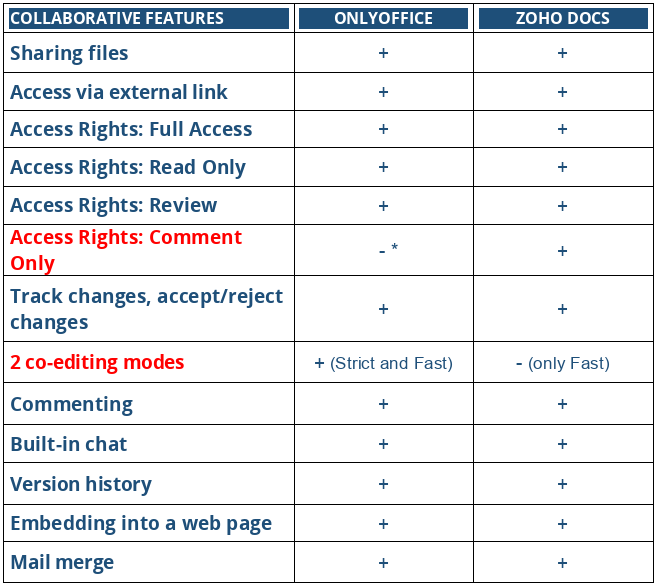 | COLLABORATIVE FEATURES | ONLYOFFICE | ZOHO DOCS |
|---|---|---|
| Sharing files | + | + |
| Access via external link | + | + |
| Access Rights: Full Access | + | + |
| Access Rights: Read Only | + | + |
| Access Rights: Review | + | + |
| Access Rights: Comment Only | - * | + |
| Track changes, accept/reject changes | + | + |
| 2 co-editing modes | + (Strict and Fast) | - (only Fast) |
| Commenting | + | + |
| Built-in chat | + | + |
| Version history | + | + |
| Embedding into a web page | + | + |
| Mail merge | + | + |